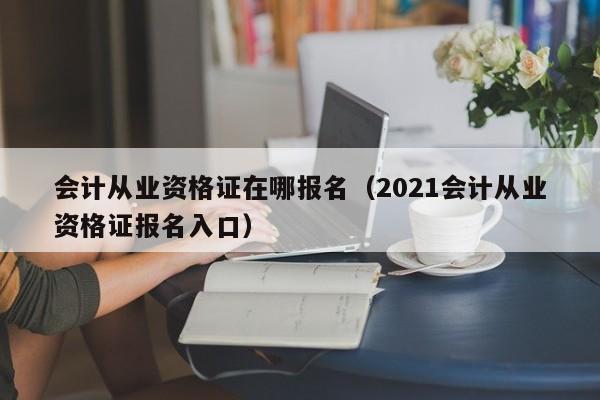 会计从业资格证在哪报名（2021会计从业资格证报名入口）